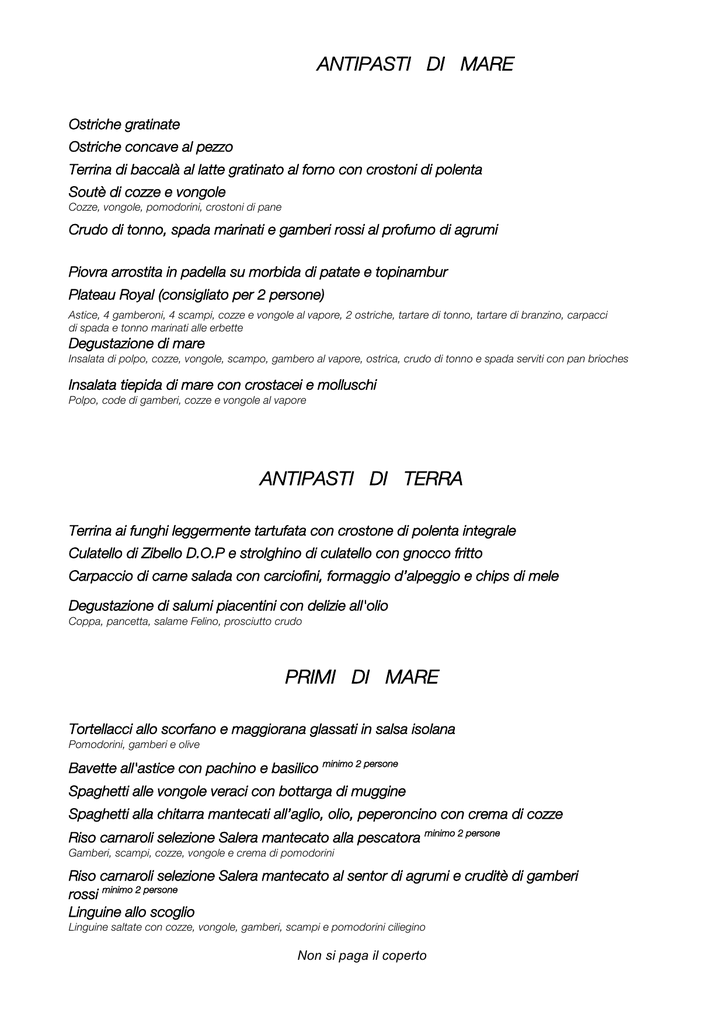 ANTIPASTI DI MARE

Ostriche gratinate

Ostriche concave al pezzo

Terrina di baccalà al latte gratinato al forno con crostoni di polenta

Soutè di cozze e vongole
Cozze, vongole, pomodorini, crostoni di pane

Crudo di tonno, spada marinati e gamberi rossi al profumo di agrumi

Piovra arrostita in padella su morbida di patate e topinambur

Plateau Royal (consigliato per 2 persone)

Astice, 4 gamberoni, 4 scampi, cozze e vongole al vapore, 2 ostriche, tartare di tonno, tartare di branzino, carpacci di spada e tonno marinati alle erbette

Degustazione di mare
Insalata di polpo, cozze, vongole, scampo, gambero al vapore, ostrica, crudo di tonno e spada serviti con pan brioches

Insalata tiepida di mare con crostacei e molluschi
Polpo, code di gamberi, cozze e vongole al vapore

ANTIPASTI DI TERRA

Terrina ai funghi leggermente tartufata con crostone di polenta integrale

Culatello di Zibello D.O.P e strolghino di culatello con gnocco fritto

Carpaccio di carne salada con carciofini, formaggio d'alpeggio e chips di mele

Degustazione di salumi piacentini con delizie all'olio
Coppa, pancetta, salame Felino, prosciutto crudo

PRIMI DI MARE

Tortellacci allo scorfano e maggiorana glassati in salsa isolana
Pomodorini, gamberi e olive

Bavette all'astice con pachino e basilico minimo 2 persone

Spaghetti alle vongole veraci con bottarga di muggine

Spaghetti alla chitarra mantecati all'aglio, olio, peperoncino con crema di cozze

Riso carnaroli selezione Salera mantecato alla pescatora minimo 2 persone
Gamberi, scampi, cozze, vongole e crema di pomodorini

Riso carnaroli selezione Salera mantecato al sentor di agrumi e cruditè di gamberi rossi minimo 2 persone

Linguine allo scoglio
Linguine saltate con cozze, vongole, gamberi, scampi e pomodorini ciliegino

Non si paga il coperto